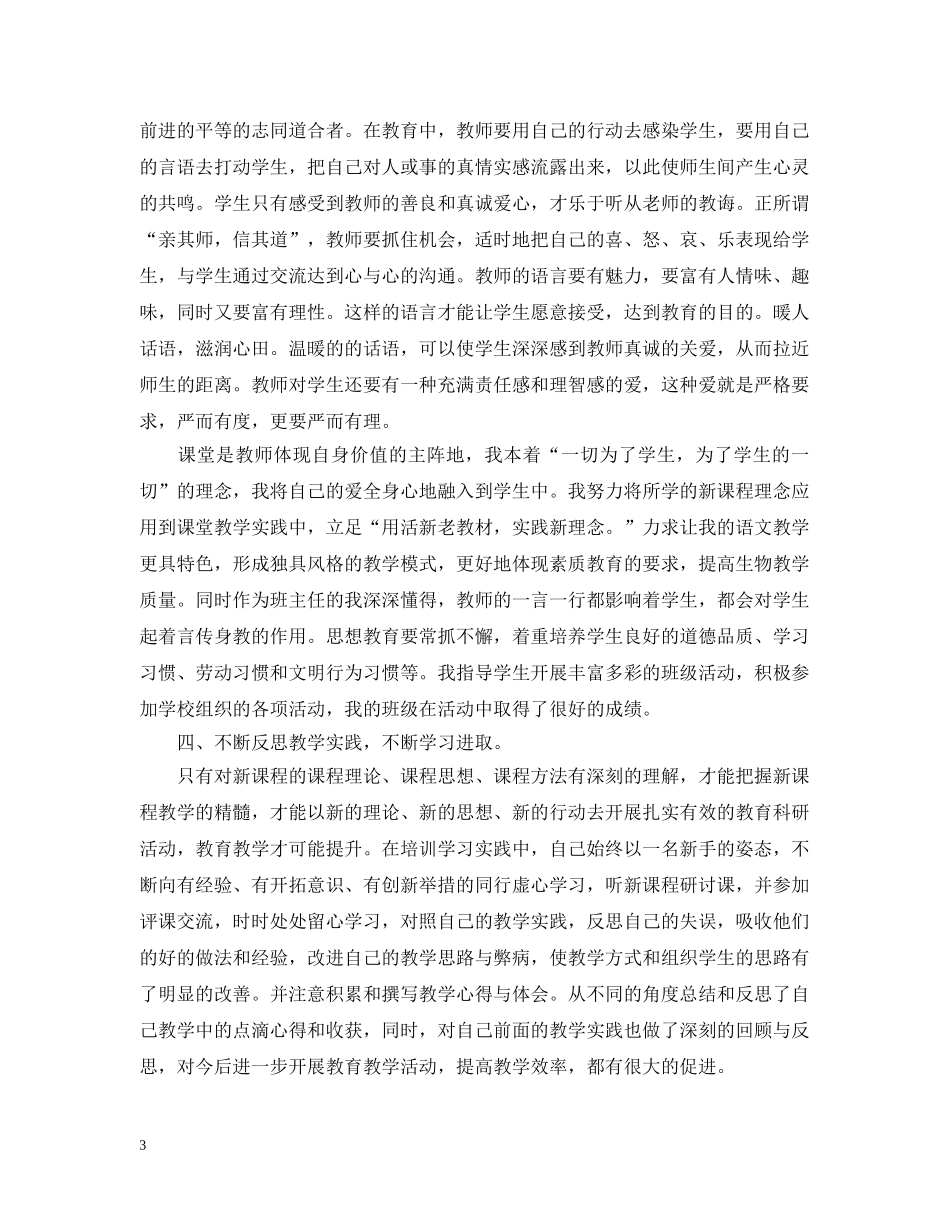 前进的平等的志同道合者。在教育中，教师要用自己的行动去感染学生，要用自己的言语去打动学生，把自己对人或事的真情实感流露出来，以此使师生间产生心灵的共鸣。学生只有感受到教师的善良和真诚爱心，才乐于听从老师的教诲。正所谓“亲其师，信其道”，教师要抓住机会，适时地把自己的喜、怒、哀、乐表现给学生，与学生通过交流达到心与心的沟通。教师的语言要有魅力，要富有人情味、趣味，同时又要富有理性。这样的语言才能让学生愿意接受，达到教育的目的。暖人话语，滋润心田。温暖的的话语，可以使学生深深感到教师真诚的关爱，从而拉近师生的距离。教师对学生还要有一种充满责任感和理智感的爱，这种爱就是严格要求，严而有度，更要严而有理。

课堂是教师体现自身价值的主阵地，我本着“一切为了学生，为了学生的一切”的理念，我将自己的爱全身心地融入到学生中。我努力将所学的新课程理念应用到课堂教学实践中，立足“用活新老教材，实践新理念。”力求让我的语文教学更具特色，形成独具风格的教学模式，更好地体现素质教育的要求，提高生物教学质量。同时作为班主任的我深深懂得，教师的一言一行都影响着学生，都会对学生起着言传身教的作用。思想教育要常抓不懈，着重培养学生良好的道德品质、学习习惯、劳动习惯和文明行为习惯等。我指导学生开展丰富多彩的班级活动，积极参加学校组织的各项活动，我的班级在活动中取得了很好的成绩。

四、不断反思教学实践，不断学习进取。

只有对新课程的课程理论、课程思想、课程方法有深刻的理解，才能把握新课程教学的精髓，才能以新的理论、新的思想、新的行动去开展扎实有效的教育科研活动，教育教学才可能提升。在培训学习实践中，自己始终以一名新手的姿态，不断向有经验、有开拓意识、有创新举措的同行虚心学习，听新课程研讨课，并参加评课交流，时时处处留心学习，对照自己的教学实践，反思自己的失误，吸收他们的好的做法和经验，改进自己的教学思路与弊病，使教学方式和组织学生的思路有了明显的改善。并注意积累和撰写教学心得与体会。从不同的角度总结和反思了自己教学中的点滴心得和收获，同时，对自己前面的教学实践也做了深刻的回顾与反思，对今后进一步开展教育教学活动，提高教学效率，都有很大的促进。

3